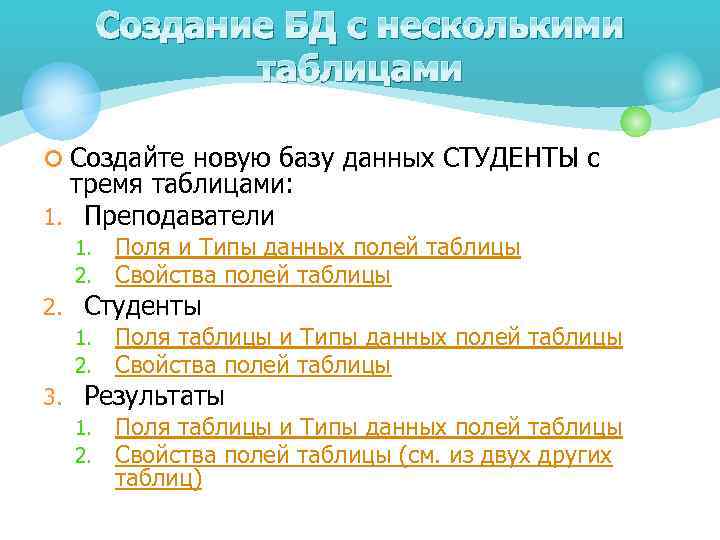 Создание БД с несколькими таблицами

Создайте новую базу данных СТУДЕНТЫ с тремя таблицами:

1. Преподаватели
   1. Поля и Типы данных полей таблицы
   2. Свойства полей таблицы
2. Студенты
   1. Поля таблицы и Типы данных полей таблицы
   2. Свойства полей таблицы
3. Результаты
   1. Поля таблицы и Типы данных полей таблицы
   2. Свойства полей таблицы (см. из двух других таблиц)